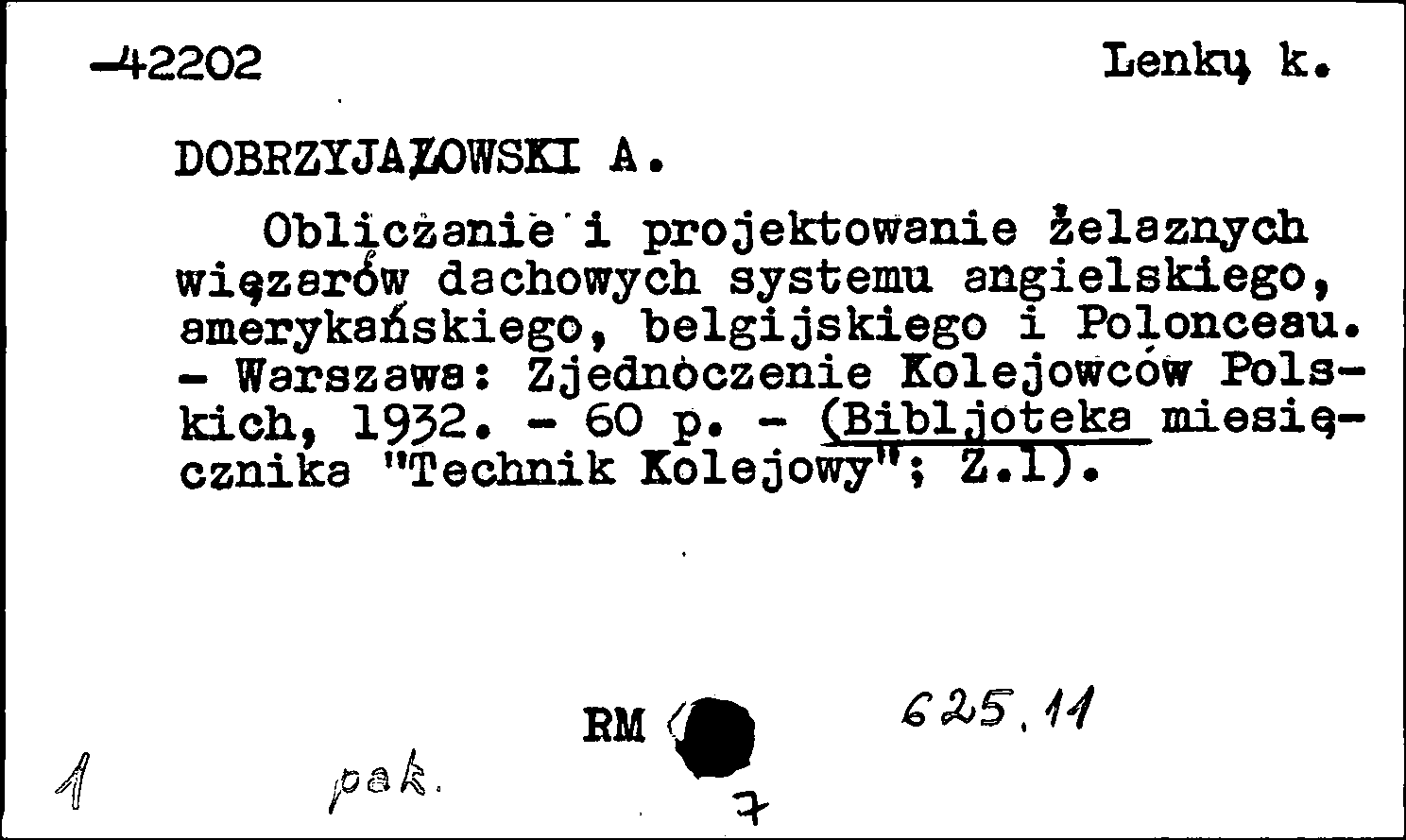 -42202 Lenkų k.

DOBRZYJAŁOWSKI A.

Obliczanie i projektowanie żelaznych więzarów dachowych systemu angielskiego, amerykańskiego, belgijskiego i Polonceau. - Warszawa: Zjednoczenie Kolejowców Polskich, 1932. - 60 p. - (Bibljoteka miesięcznika "Technik Kolejowy"; Z.1).

RM 625.11

1 pak. 7